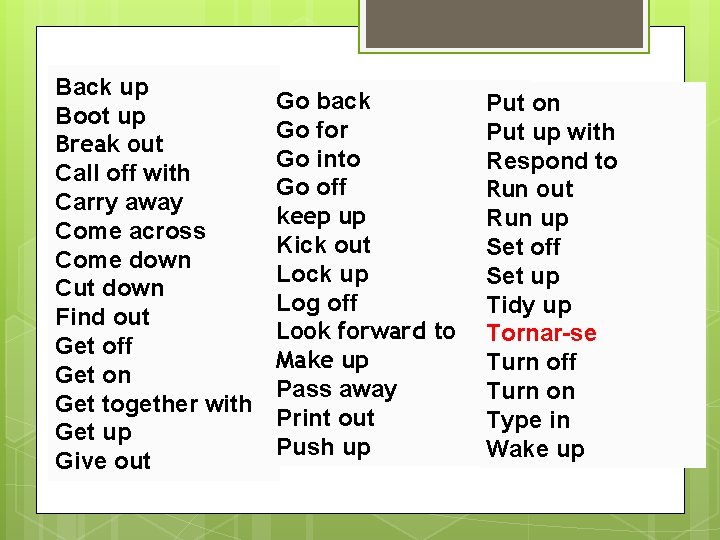 Back up
Boot up
Break out
Call off with
Carry away
Come across
Come down
Cut down
Find out
Get off
Get on
Get together with
Get up
Give out

Go back
Go for
Go into
Go off
keep up
Kick out
Lock up
Log off
Look forward to
Make up
Pass away
Print out
Push up

Put on
Put up with
Respond to
Run out
Run up
Set off
Set up
Tidy up
Tornar-se
Turn off
Turn on
Type in
Wake up